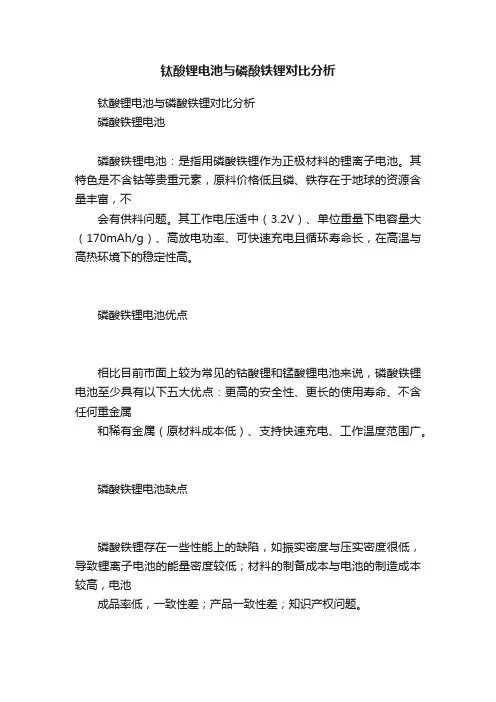 钛酸锂电池与磷酸铁锂对比分析

钛酸锂电池与磷酸铁锂对比分析
磷酸铁锂电池

磷酸铁锂电池：是指用磷酸铁锂作为正极材料的锂离子电池。其特色是不含钴等贵重元素，原料价格低且磷、铁存在于地球的资源含量丰富，不
会有供料问题。其工作电压适中（3.2V）、单位重量下电容量大（170mAh/g）、高放电功率、可快速充电且循环寿命长，在高温与高热环境下的稳定性高。

磷酸铁锂电池优点

相比目前市面上较为常见的钴酸锂和锰酸锂电池来说，磷酸铁锂电池至少具有以下五大优点：更高的安全性、更长的使用寿命、不含任何重金属
和稀有金属（原材料成本低）、支持快速充电、工作温度范围广。

磷酸铁锂电池缺点

磷酸铁锂存在一些性能上的缺陷，如振实密度与压实密度很低，导致锂离子电池的能量密度较低；材料的制备成本与电池的制造成本较高，电池
成品率低，一致性差；产品一致性差；知识产权问题。